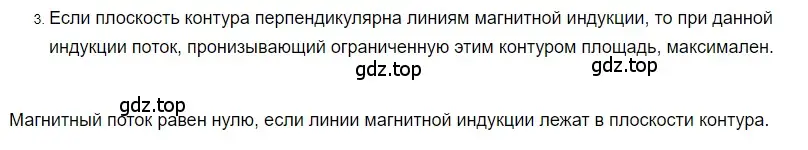 3. Если плоскость контура перпендикулярна линиям магнитной индукции, то при данной индукции поток, пронизывающий ограниченную этим контуром площадь, максимален.

gdz.top gdz.top

gdz.top

Магнитный поток равен нулю, если линии магнитной индукции лежат в плоскости контура.